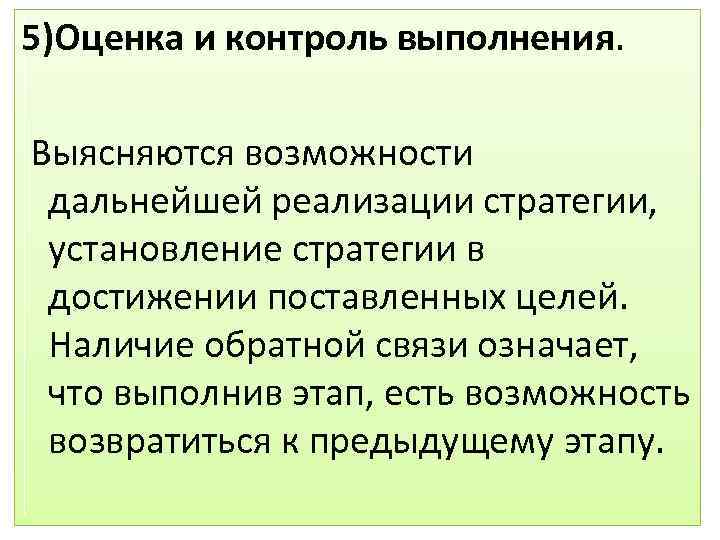 5)Оценка и контроль выполнения.

Выясняются возможности дальнейшей реализации стратегии, установление стратегии в достижении поставленных целей. Наличие обратной связи означает, что выполнив этап, есть возможность возвратиться к предыдущему этапу.